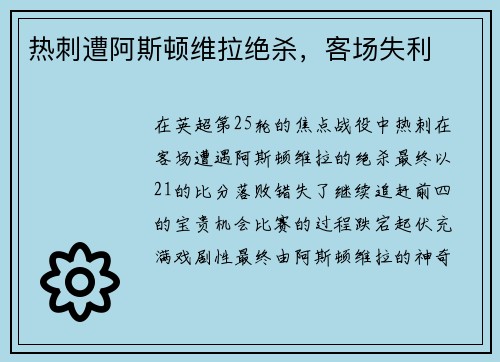 热刺遭阿斯顿维拉绝杀，客场失利

在英超第25轮的焦点战役中热刺在客场遭遇阿斯顿维拉的绝杀最终以21的比分落败错失了继续追赶前四的宝贵机会比赛的过程跌宕起伏充满戏剧性最终由阿斯顿维拉的神奇